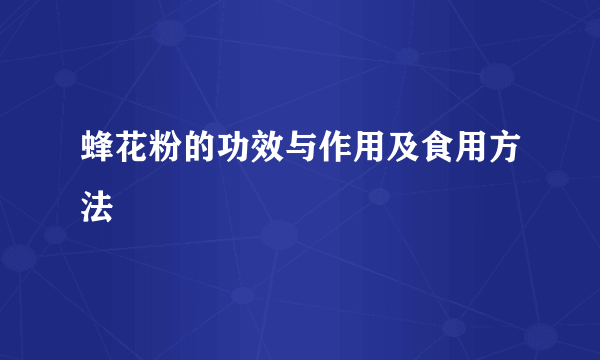 蜂花粉的功效与作用及食用方法